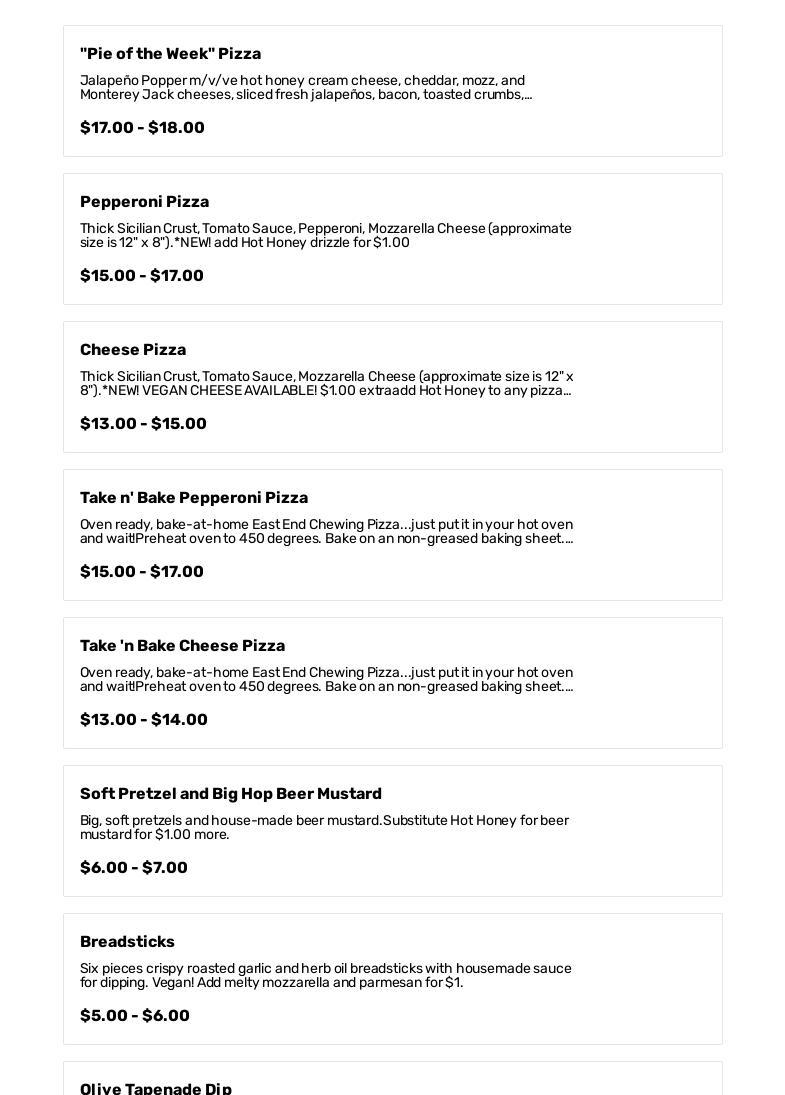 "Pie of the Week" Pizza

Jalapeño Popper m/v/ve hot honey cream cheese, cheddar, mozz, and Monterey Jack cheeses, sliced fresh jalapeños, bacon, toasted crumbs,...

$17.00 - $18.00

Pepperoni Pizza

Thick Sicilian Crust, Tomato Sauce, Pepperoni, Mozzarella Cheese (approximate size is 12" x 8").*NEW! add Hot Honey drizzle for $1.00

$15.00 - $17.00

Cheese Pizza

Thick Sicilian Crust, Tomato Sauce, Mozzarella Cheese (approximate size is 12" x 8").*NEW! VEGAN CHEESE AVAILABLE! $1.00 extraadd Hot Honey to any pizza...

$13.00 - $15.00

Take n' Bake Pepperoni Pizza

Oven ready, bake-at-home East End Chewing Pizza...just put it in your hot oven and wait!Preheat oven to 450 degrees. Bake on an non-greased baking sheet....

$15.00 - $17.00

Take 'n Bake Cheese Pizza

Oven ready, bake-at-home East End Chewing Pizza...just put it in your hot oven and wait!Preheat oven to 450 degrees. Bake on an non-greased baking sheet....

$13.00 - $14.00

Soft Pretzel and Big Hop Beer Mustard

Big, soft pretzels and house-made beer mustard.Substitute Hot Honey for beer mustard for $1.00 more.

$6.00 - $7.00

Breadsticks

Six pieces crispy roasted garlic and herb oil breadsticks with housemade sauce for dipping. Vegan! Add melty mozzarella and parmesan for $1.

$5.00 - $6.00

Olive Tapenade Dip